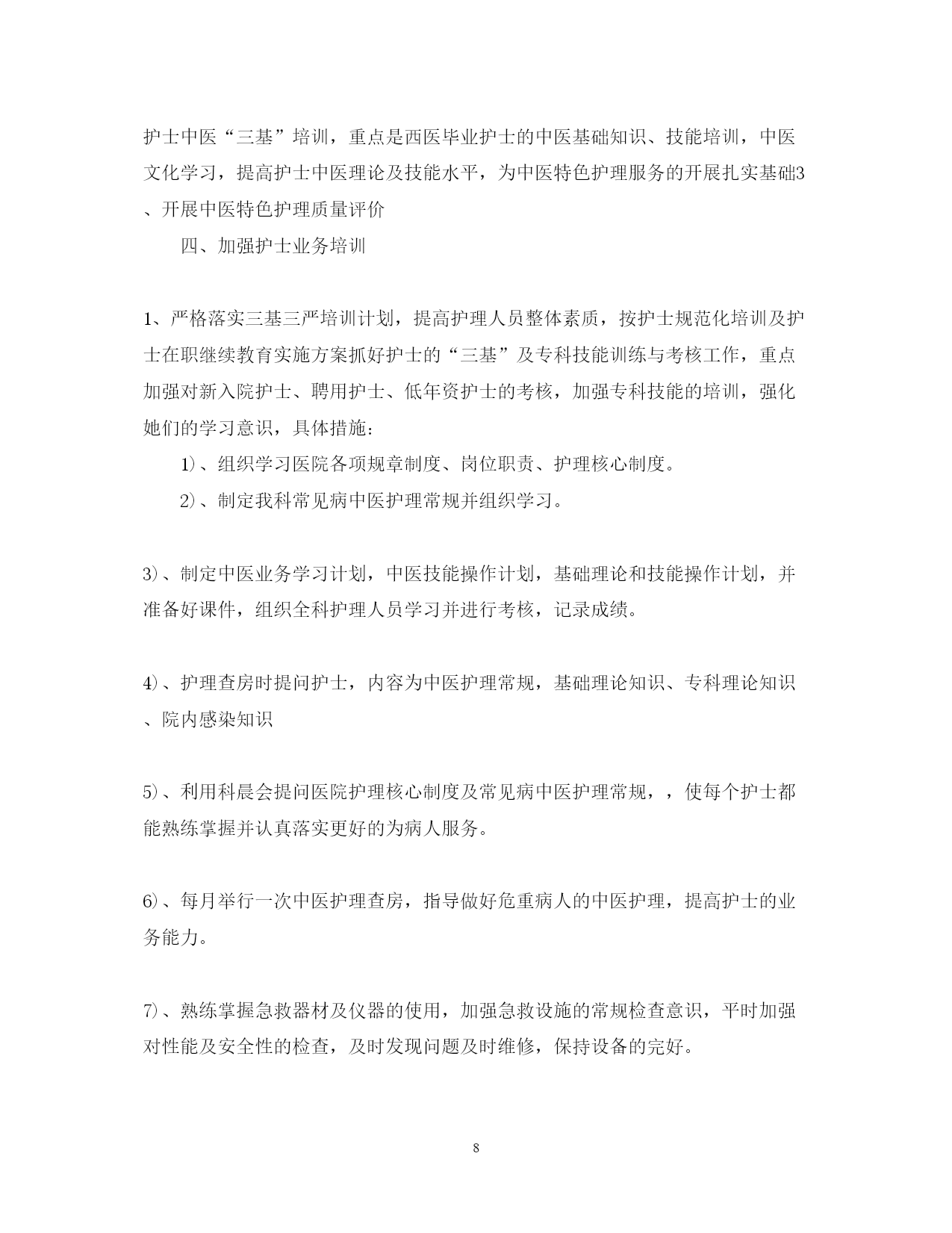 护士中医“三基”培训，重点是西医毕业护士的中医基础知识、技能培训，中医文化学习，提高护士中医理论及技能水平，为中医特色护理服务的开展扎实基础3、开展中医特色护理质量评价

四、加强护士业务培训

1、严格落实三基三严培训计划，提高护理人员整体素质，按护士规范化培训及护士在职继续教育实施方案抓好护士的“三基”及专科技能训练与考核工作，重点加强对新入院护士、聘用护士、低年资护士的考核，加强专科技能的培训，强化她们的学习意识，具体措施：

1)、组织学习医院各项规章制度、岗位职责、护理核心制度。

2)、制定我科常见病中医护理常规并组织学习。

3)、制定中医业务学习计划，中医技能操作计划，基础理论和技能操作计划，并准备好课件，组织全科护理人员学习并进行考核，记录成绩。

4)、护理查房时提问护士，内容为中医护理常规，基础理论知识、专科理论知识、院内感染知识

5)、利用科晨会提问医院护理核心制度及常见病中医护理常规，，使每个护士都能熟练掌握并认真落实更好的为病人服务。

6)、每月举行一次中医护理查房，指导做好危重病人的中医护理，提高护士的业务能力。

7)、熟练掌握急救器材及仪器的使用，加强急救设施的常规检查意识，平时加强对性能及安全性的检查，及时发现问题及时维修，保持设备的完好。

8